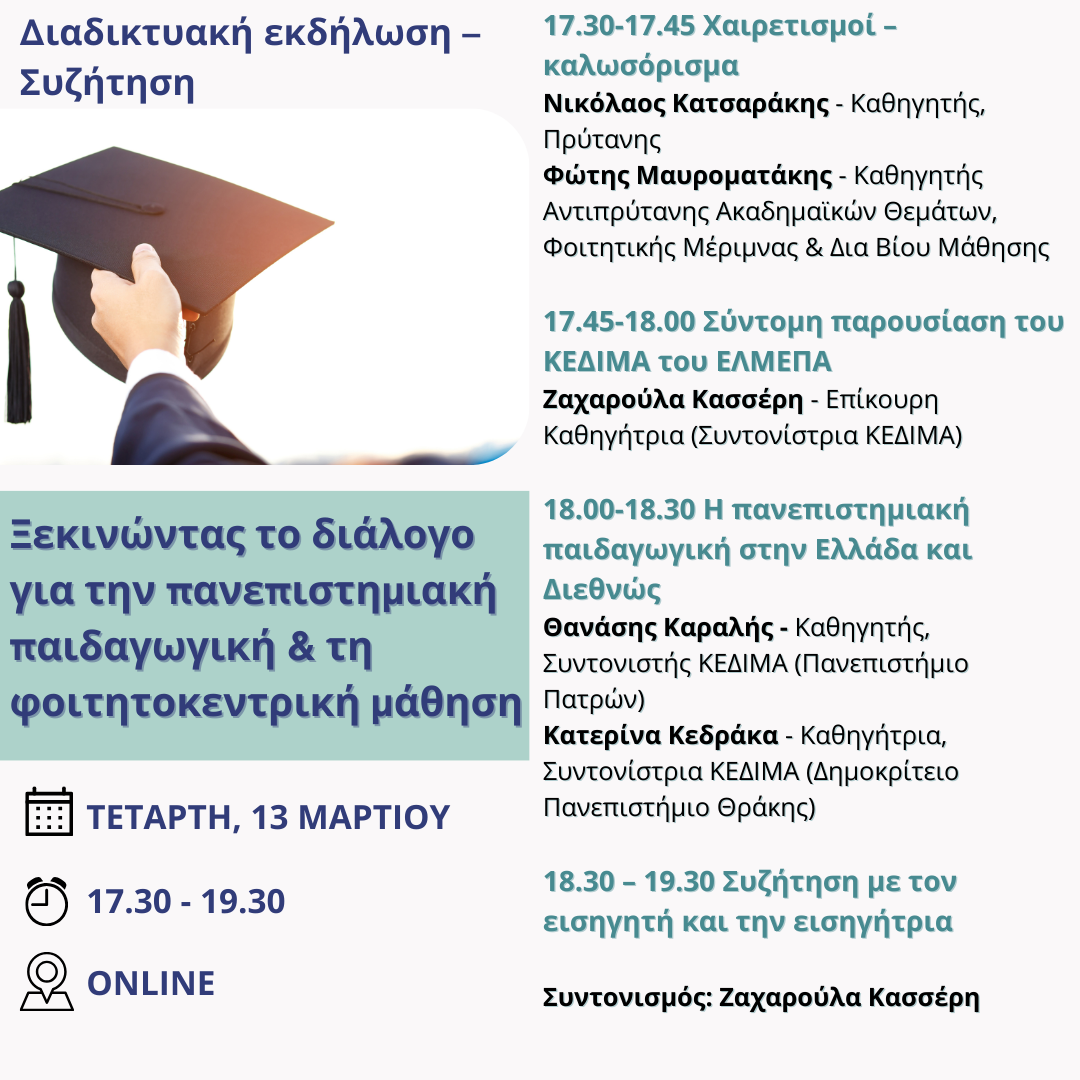 Διαδικτυακή εκδήλωση – Συζήτηση

Ξεκινώντας το διάλογο για την πανεπιστημιακή παιδαγωγική & τη φοιτητοκεντρική μάθηση

ΤΕΤΑΡΤΗ, 13 ΜΑΡΤΙΟΥ

17.30 - 19.30

ONLINE

17.30-17.45 Χαιρετισμοί – καλωσόρισμα
Νικόλαος Κατσαράκης - Καθηγητής, Πρύτανης
Φώτης Μαυροματάκης - Καθηγητής Αντιπρύτανης Ακαδημαϊκών Θεμάτων, Φοιτητικής Μέριμνας & Δια Βίου Μάθησης

17.45-18.00 Σύντομη παρουσίαση του ΚΕΔΙΜΑ του ΕΛΜΕΠΑ
Ζαχαρούλα Κασσέρη - Επίκουρη Καθηγήτρια (Συντονίστρια ΚΕΔΙΜΑ)

18.00-18.30 Η πανεπιστημιακή παιδαγωγική στην Ελλάδα και Διεθνώς
Θανάσης Καραλής - Καθηγητής, Συντονιστής ΚΕΔΙΜΑ (Πανεπιστήμιο Πατρών)
Κατερίνα Κεδράκα - Καθηγήτρια, Συντονίστρια ΚΕΔΙΜΑ (Δημοκρίτειο Πανεπιστήμιο Θράκης)

18.30 – 19.30 Συζήτηση με τον εισηγητή και την εισηγήτρια

Συντονισμός: Ζαχαρούλα Κασσέρη